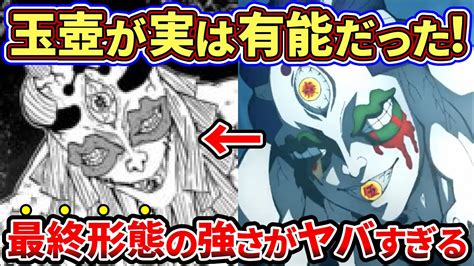 玉壺が実は有能だった!

最終形態の強さがヤバすぎる